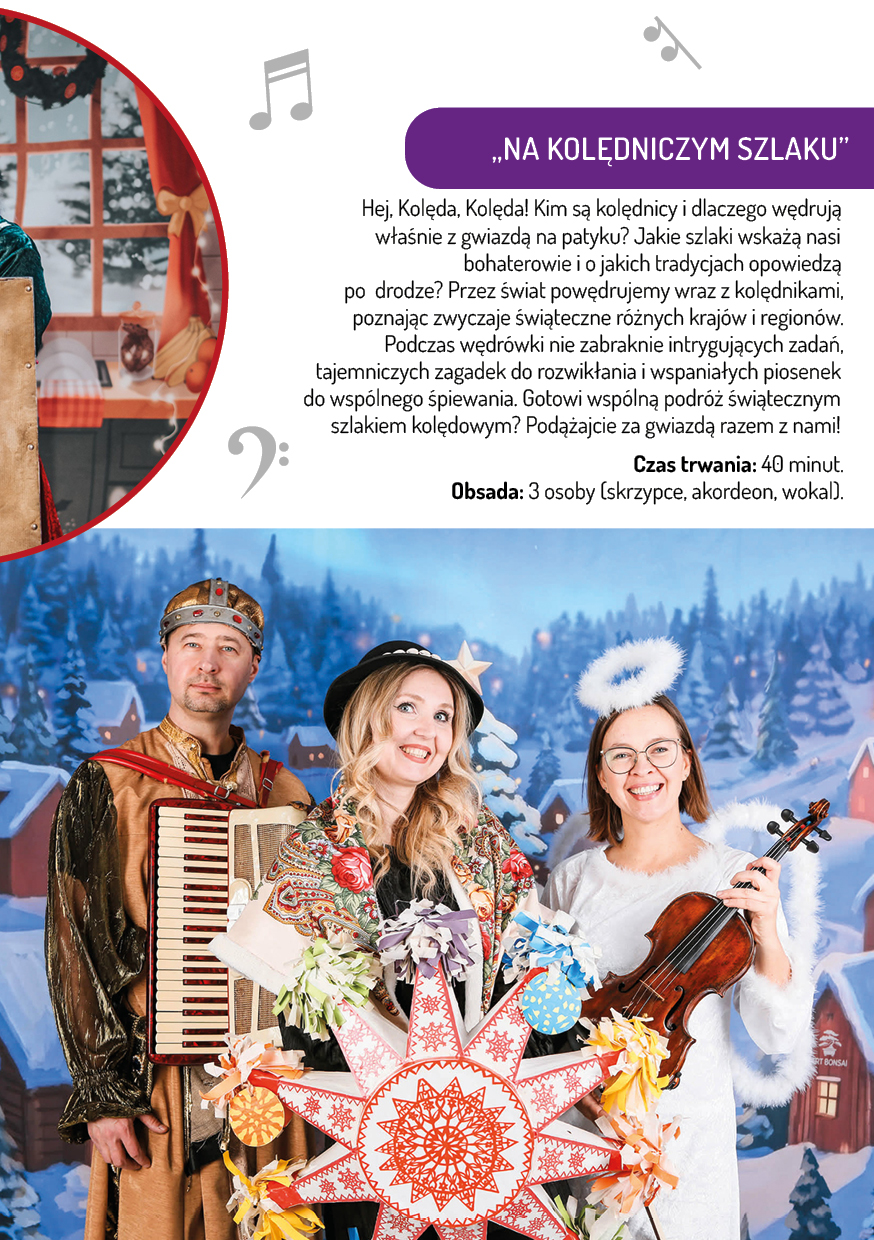 „NA KOLĘDNICZYM SZLAKU"

Hej, Kolęda, Kolęda! Kim są kolędnicy i dlaczego wędrują właśnie z gwiazdą na patyku? Jakie szlaki wskażą nasi bohaterowie i o jakich tradycjach opowiedzą po drodze? Przez świat powędrujemy wraz z kolędnikami, poznając zwyczaje świąteczne różnych krajów i regionów. Podczas wędrówki nie zabraknie intrygujących zadań, tajemniczych zagadek do rozwikłania i wspaniałych piosenek do wspólnego śpiewania. Gotowi wspólną podróż świątecznym szlakiem kolędowym? Podążajcie za gwiazdą razem z nami!

Czas trwania: 40 minut.
Obsada: 3 osoby (skrzypce, akordeon, wokal).